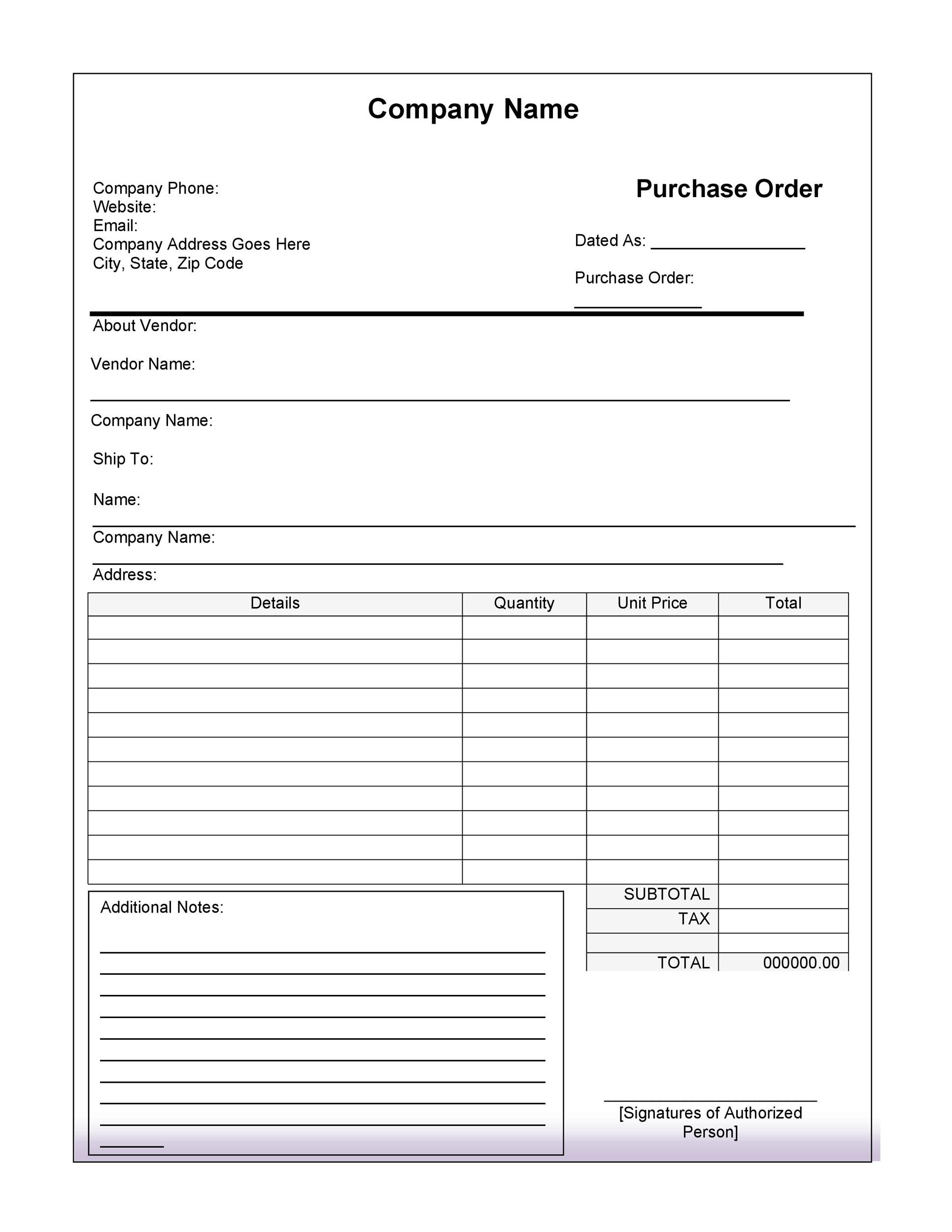 Company Name

Company Phone:
Website:
Email:
Company Address Goes Here
City, State, Zip Code

Purchase Order

Dated As: ________________

Purchase Order:
______________

About Vendor:

Vendor Name:

Company Name:

Ship To:

Name:

Company Name:

Address:

| Details | Quantity | Unit Price | Total |
|---|---|---|---|
| | | | |
| | | | |
| | | | |
| | | | |
| | | | |
| | | | |
| | | | |
| | | | |
| | | | |
| | | | |
| | | | |
| | | SUBTOTAL | |
| | | TAX | |
| | | | |
| | | TOTAL | 000000.00 |

Additional Notes:

[Signatures of Authorized Person]